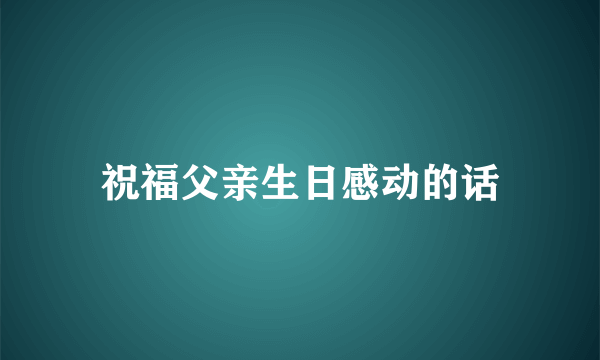 祝福父亲生日感动的话